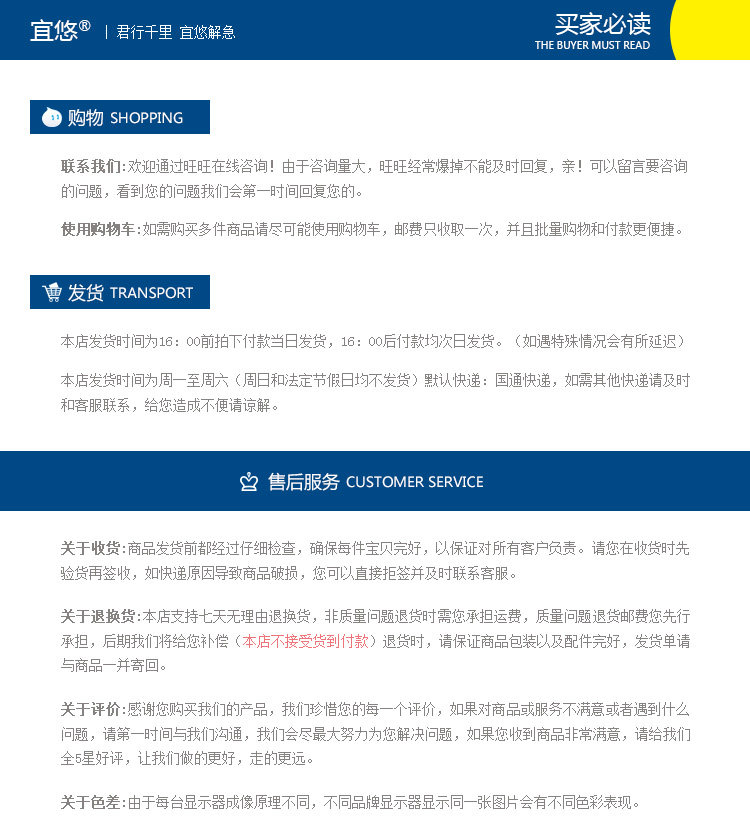 宜悠® | 君行千里 宜悠解急

买家必读
THE BUYER MUST READ

购物 SHOPPING

联系我们:欢迎通过旺旺在线咨询！由于咨询量大，旺旺经常爆掉不能及时回复，亲！可以留言要咨询的问题，看到您的问题我们会第一时间回复您的。

使用购物车:如需购买多件商品请尽可能使用购物车，邮费只收取一次，并且批量购物和付款更便捷。

发货 TRANSPORT

本店发货时间为16：00前拍下付款当日发货，16：00后付款均次日发货。（如遇特殊情况会有所延迟）

本店发货时间为周一至周六（周日和法定节假日均不发货）默认快递：国通快递，如需其他快递请及时和客服联系，给您造成不便请谅解。

售后服务 CUSTOMER SERVICE

关于收货:商品发货前都经过仔细检查，确保每件宝贝完好，以保证对所有客户负责。请您在收货时先验货再签收，如快递原因导致商品破损，您可以直接拒签并及时联系客服。

关于退换货:本店支持七天无理由退换货，非质量问题退货时需您承担运费，质量问题退货邮费您先行承担，后期我们将给您补偿（本店不接受货到付款）退货时，请保证商品包装以及配件完好，发货单请与商品一并寄回。

关于评价:感谢您购买我们的产品，我们珍惜您的每一个评价，如果对商品或服务不满意或者遇到什么问题，请第一时间与我们沟通，我们会尽最大努力为您解决问题，如果您收到商品非常满意，请给我们全5星好评，让我们做的更好，走的更远。

关于色差:由于每台显示器成像原理不同，不同品牌显示器显示同一张图片会有不同色彩表现。